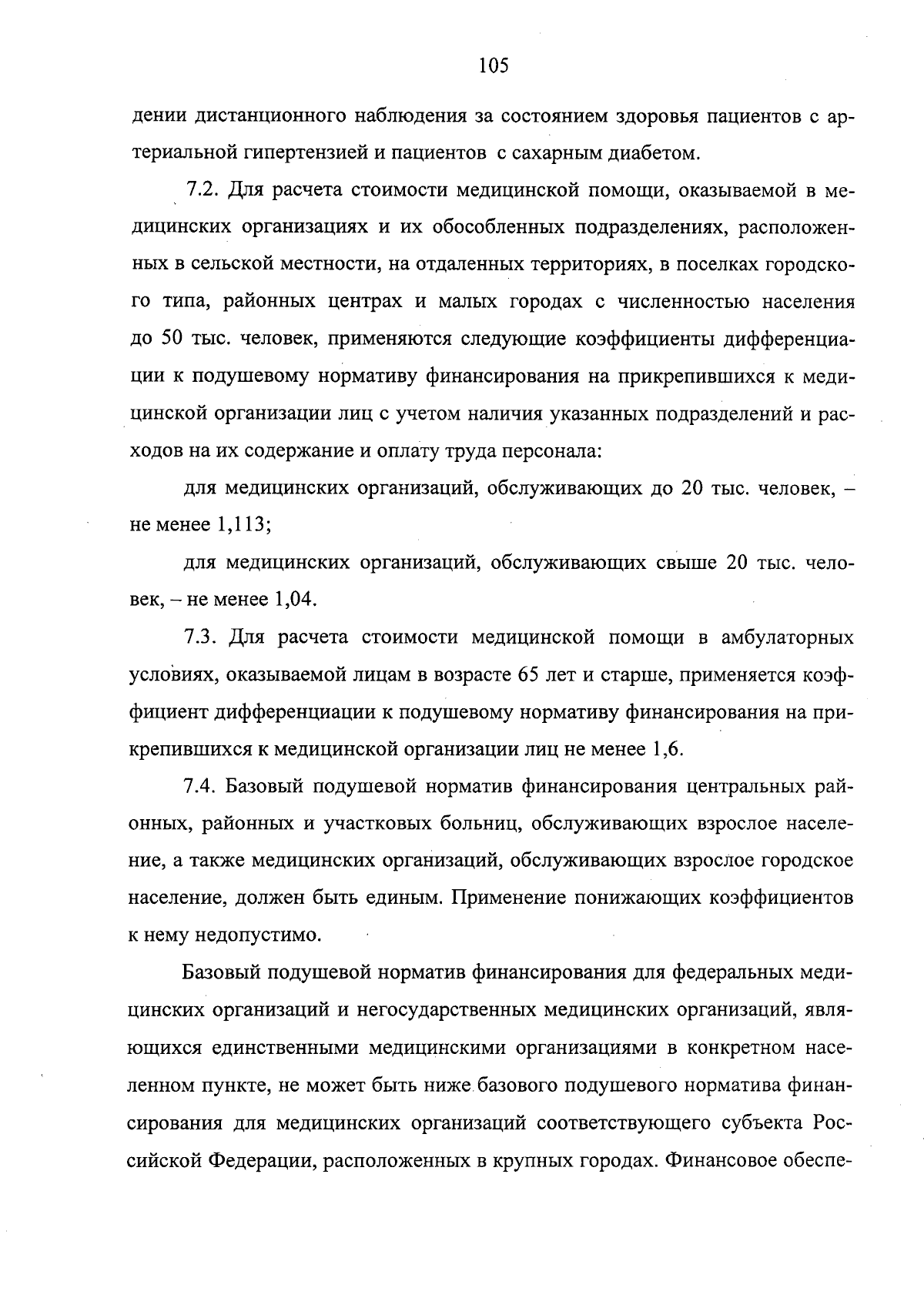 105

дении дистанционного наблюдения за состоянием здоровья пациентов с артериальной гипертензией и пациентов с сахарным диабетом.

7.2. Для расчета стоимости медицинской помощи, оказываемой в медицинских организациях и их обособленных подразделениях, расположенных в сельской местности, на отдаленных территориях, в поселках городского типа, районных центрах и малых городах с численностью населения до 50 тыс. человек, применяются следующие коэффициенты дифференциации к подушевому нормативу финансирования на прикрепившихся к медицинской организации лиц с учетом наличия указанных подразделений и расходов на их содержание и оплату труда персонала:

для медицинских организаций, обслуживающих до 20 тыс. человек, – не менее 1,113;

для медицинских организаций, обслуживающих свыше 20 тыс. человек, – не менее 1,04.

7.3. Для расчета стоимости медицинской помощи в амбулаторных условиях, оказываемой лицам в возрасте 65 лет и старше, применяется коэффициент дифференциации к подушевому нормативу финансирования на прикрепившихся к медицинской организации лиц не менее 1,6.

7.4. Базовый подушевой норматив финансирования центральных районных, районных и участковых больниц, обслуживающих взрослое население, а также медицинских организаций, обслуживающих взрослое городское население, должен быть единым. Применение понижающих коэффициентов к нему недопустимо.

Базовый подушевой норматив финансирования для федеральных медицинских организаций и негосударственных медицинских организаций, являющихся единственными медицинскими организациями в конкретном населенном пункте, не может быть ниже базового подушевого норматива финансирования для медицинских организаций соответствующего субъекта Российской Федерации, расположенных в крупных городах. Финансовое обеспе-